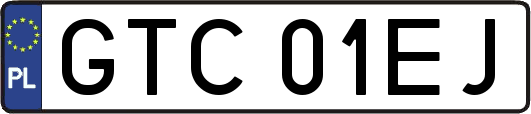 PL
GTC 01EJ